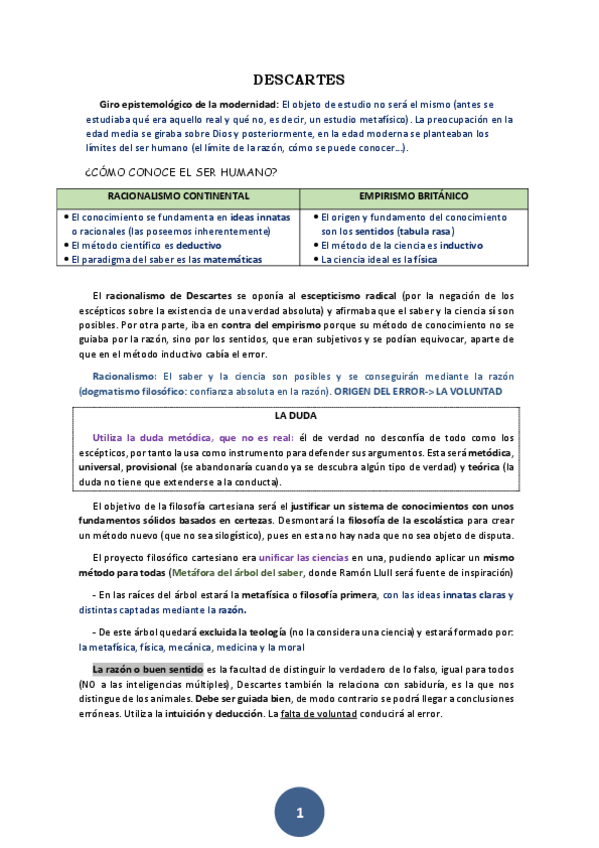 DESCARTES

Giro epistemológico de la modernidad: El objeto de estudio no será el mismo (antes se estudiaba qué era aquello real y qué no, es decir, un estudio metafísico). La preocupación en la edad media se giraba sobre Dios y posteriormente, en la edad moderna se planteaban los límites del ser humano (el límite de la razón, cómo se puede conocer...).

¿CÓMO CONOCE EL SER HUMANO?

| RACIONALISMO CONTINENTAL | EMPIRISMO BRITÁNICO |
|---|---|
| • El conocimiento se fundamenta en ideas innatas o racionales (las poseemos inherentemente) • El método científico es deductivo • El paradigma del saber es las matemáticas | • El origen y fundamento del conocimiento son los sentidos (tabula rasa) • El método de la ciencia es inductivo • La ciencia ideal es la física |

El racionalismo de Descartes se oponía al escepticismo radical (por la negación de los escépticos sobre la existencia de una verdad absoluta) y afirmaba que el saber y la ciencia sí son posibles. Por otra parte, iba en contra del empirismo porque su método de conocimiento no se guiaba por la razón, sino por los sentidos, que eran subjetivos y se podían equivocar, aparte de que en el método inductivo cabía el error.

Racionalismo: El saber y la ciencia son posibles y se conseguirán mediante la razón (dogmatismo filosófico: confianza absoluta en la razón). ORIGEN DEL ERROR-> LA VOLUNTAD

LA DUDA

Utiliza la duda metódica, que no es real: él de verdad no desconfía de todo como los escépticos, por tanto la usa como instrumento para defender sus argumentos. Esta será metódica, universal, provisional (se abandonaría cuando ya se descubra algún tipo de verdad) y teórica (la duda no tiene que extenderse a la conducta).

El objetivo de la filosofía cartesiana será el justificar un sistema de conocimientos con unos fundamentos sólidos basados en certezas. Desmontará la filosofía de la escolástica para crear un método nuevo (que no sea silogístico), pues en esta no hay nada que no sea objeto de disputa.

El proyecto filosófico cartesiano era unificar las ciencias en una, pudiendo aplicar un mismo método para todas (Metáfora del árbol del saber, donde Ramón Llull será fuente de inspiración)

- En las raíces del árbol estará la metafísica o filosofía primera, con las ideas innatas claras y distintas captadas mediante la razón.

- De este árbol quedará excluida la teología (no la considera una ciencia) y estará formado por: la metafísica, física, mecánica, medicina y la moral

La razón o buen sentido es la facultad de distinguir lo verdadero de lo falso, igual para todos (NO a las inteligencias múltiples), Descartes también la relaciona con sabiduría, es la que nos distingue de los animales. Debe ser guiada bien, de modo contrario se podrá llegar a conclusiones erróneas. Utiliza la intuición y deducción. La falta de voluntad conducirá al error.

1